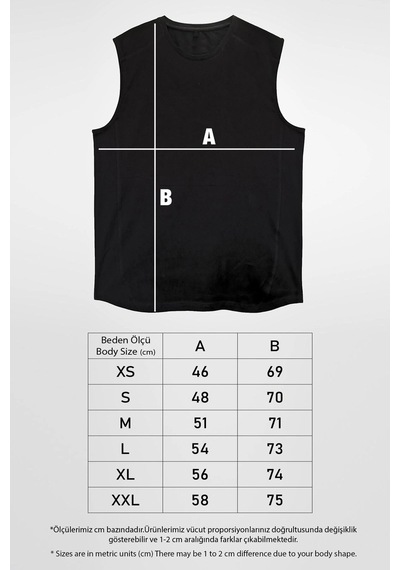 A

B

| Beden Ölçü Body Size (cm) | A | B |
|---|---|---|
| XS | 46 | 69 |
| S | 48 | 70 |
| M | 51 | 71 |
| L | 54 | 73 |
| XL | 56 | 74 |
| XXL | 58 | 75 |

*Ölçülerimiz cm bazındadır.Ürünlerimiz vücut proporsiyonlarınız doğrultusunda değişiklik gösterebilir ve 1-2 cm aralığında farklar çıkabilmektedir.

* Sizes are in metric units (cm) There may be 1 to 2 cm difference due to your body shape.